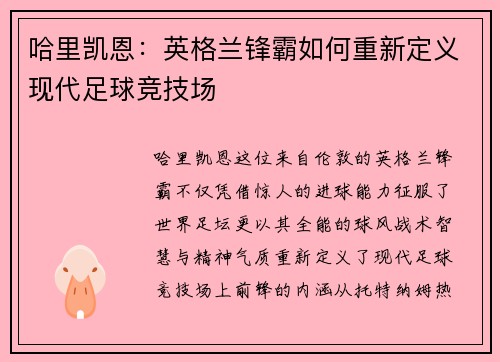 哈里凯恩：英格兰锋霸如何重新定义现代足球竞技场

哈里凯恩这位来自伦敦的英格兰锋霸不仅凭借惊人的进球能力征服了世界足坛更以其全能的球风战术智慧与精神气质重新定义了现代足球竞技场上前锋的内涵从托特纳姆热